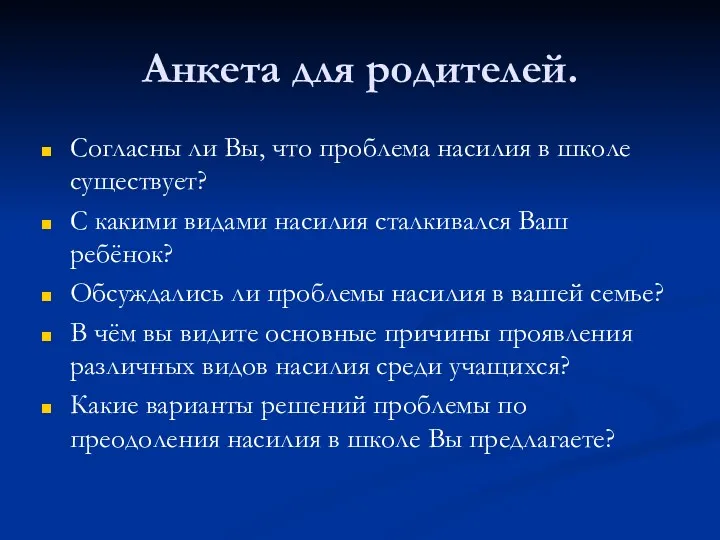 Анкета для родителей.

Согласны ли Вы, что проблема насилия в школе существует?

С какими видами насилия сталкивался Ваш ребёнок?

Обсуждались ли проблемы насилия в вашей семье?

В чём вы видите основные причины проявления различных видов насилия среди учащихся?

Какие варианты решений проблемы по преодоления насилия в школе Вы предлагаете?